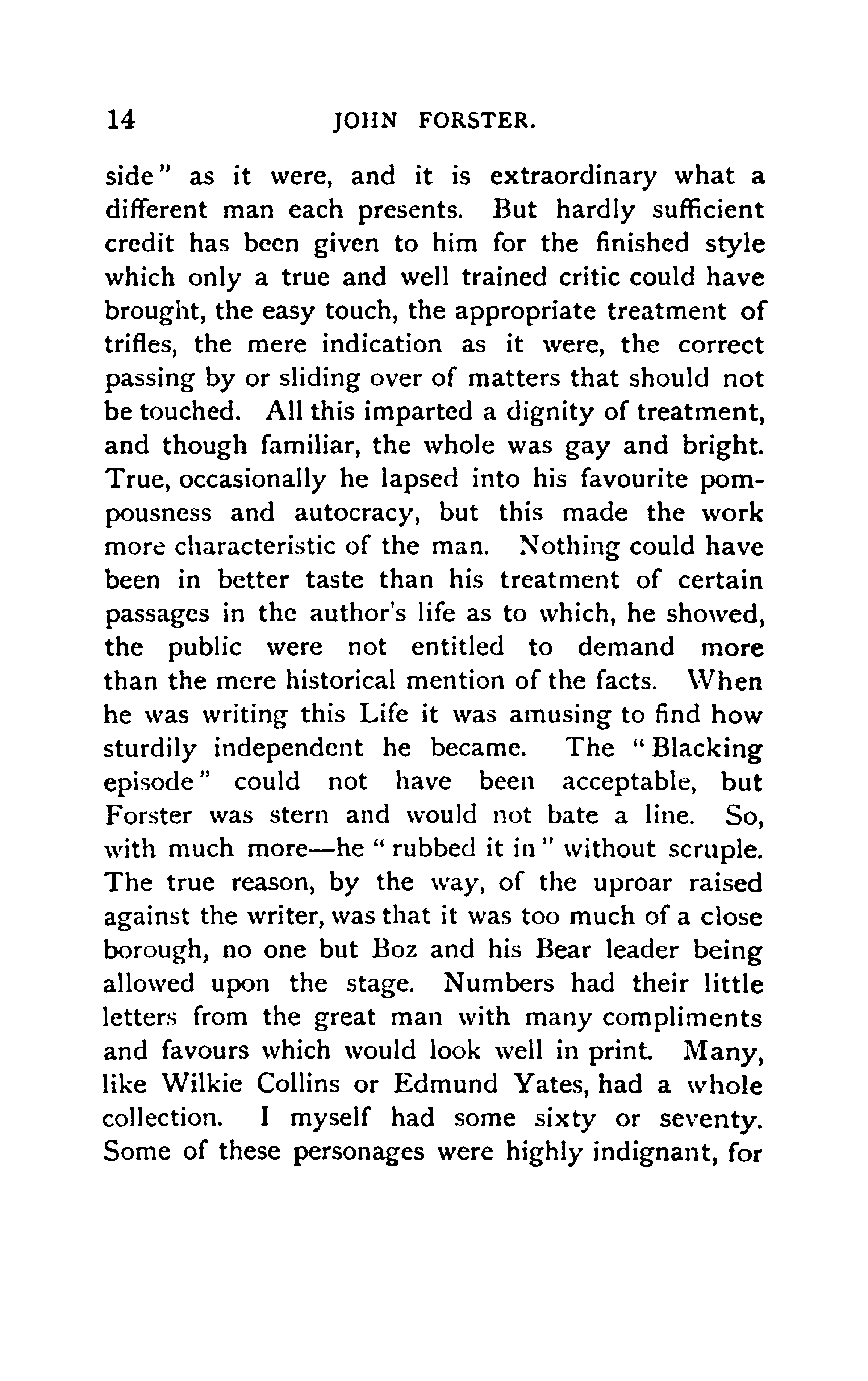 14 JOHN FORSTER.

side" as it were, and it is extraordinary what a different man each presents. But hardly sufficient credit has been given to him for the finished style which only a true and well trained critic could have brought, the easy touch, the appropriate treatment of trifles, the mere indication as it were, the correct passing by or sliding over of matters that should not be touched. All this imparted a dignity of treatment, and though familiar, the whole was gay and bright. True, occasionally he lapsed into his favourite pompousness and autocracy, but this made the work more characteristic of the man. Nothing could have been in better taste than his treatment of certain passages in the author's life as to which, he showed, the public were not entitled to demand more than the mere historical mention of the facts. When he was writing this Life it was amusing to find how sturdily independent he became. The "Blacking episode" could not have been acceptable, but Forster was stern and would not bate a line. So, with much more—he "rubbed it in" without scruple. The true reason, by the way, of the uproar raised against the writer, was that it was too much of a close borough, no one but Boz and his Bear leader being allowed upon the stage. Numbers had their little letters from the great man with many compliments and favours which would look well in print. Many, like Wilkie Collins or Edmund Yates, had a whole collection. I myself had some sixty or seventy. Some of these personages were highly indignant, for